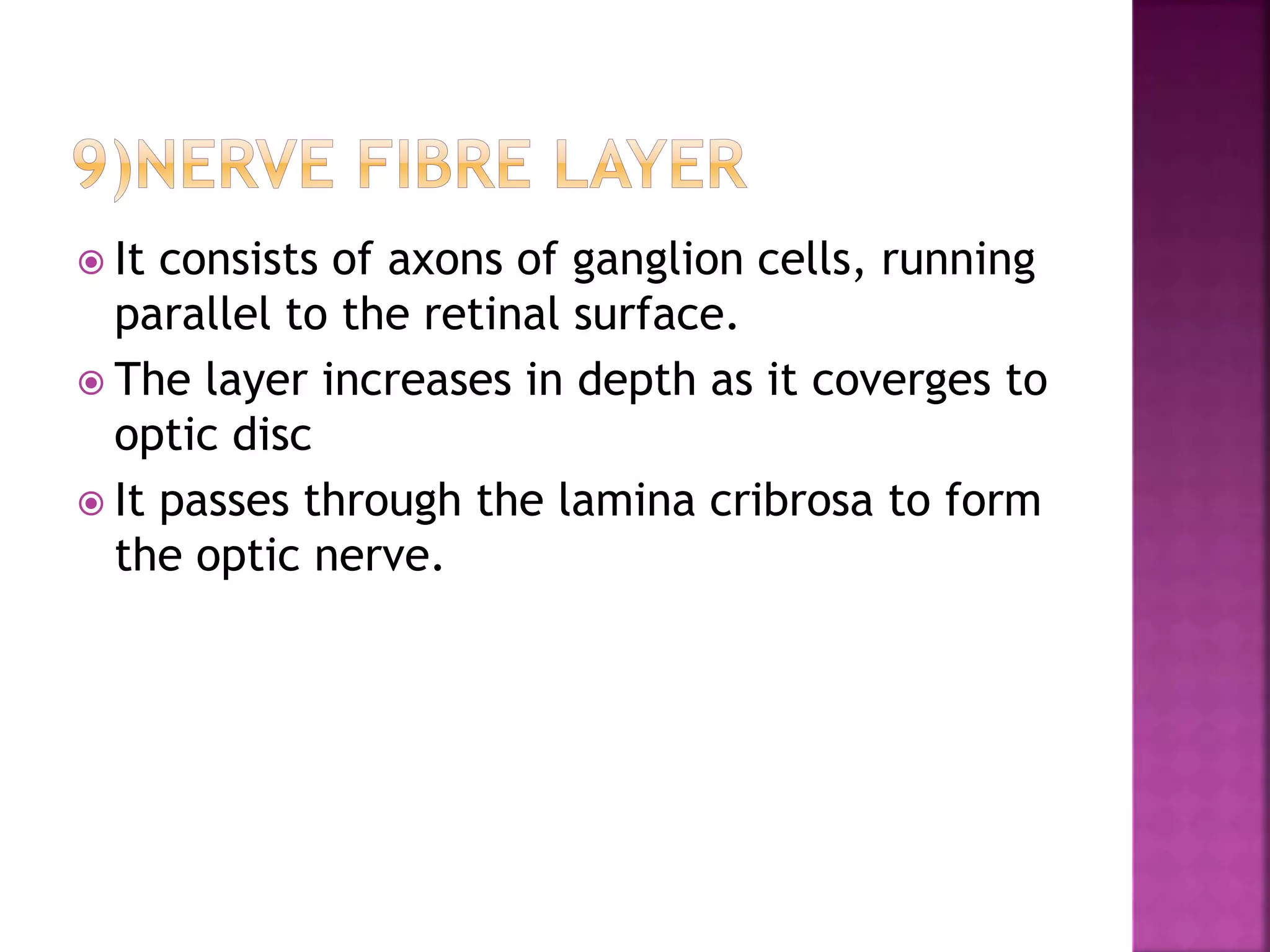 9)NERVE FIBRE LAYER

It consists of axons of ganglion cells, running parallel to the retinal surface.

The layer increases in depth as it coverges to optic disc

It passes through the lamina cribrosa to form the optic nerve.